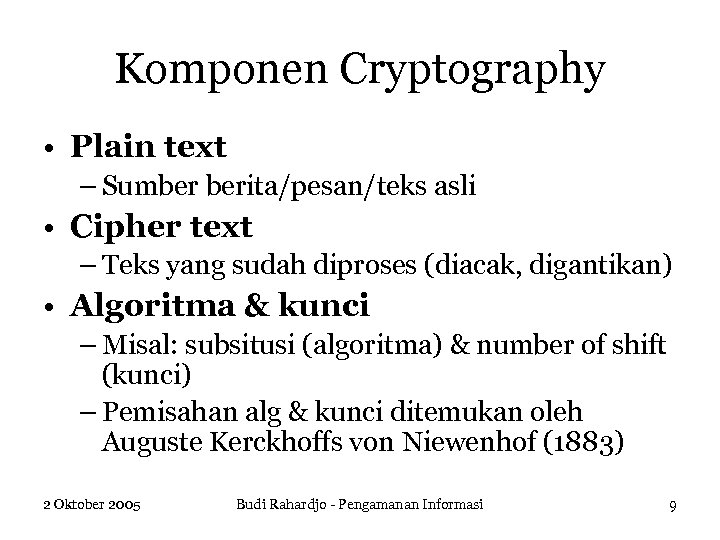 Komponen Cryptography

• Plain text
  – Sumber berita/pesan/teks asli
• Cipher text
  – Teks yang sudah diproses (diacak, digantikan)
• Algoritma & kunci
  – Misal: subsitusi (algoritma) & number of shift (kunci)
  – Pemisahan alg & kunci ditemukan oleh Auguste Kerckhoffs von Niewenhof (1883)

2 Oktober 2005 Budi Rahardjo - Pengamanan Informasi 9